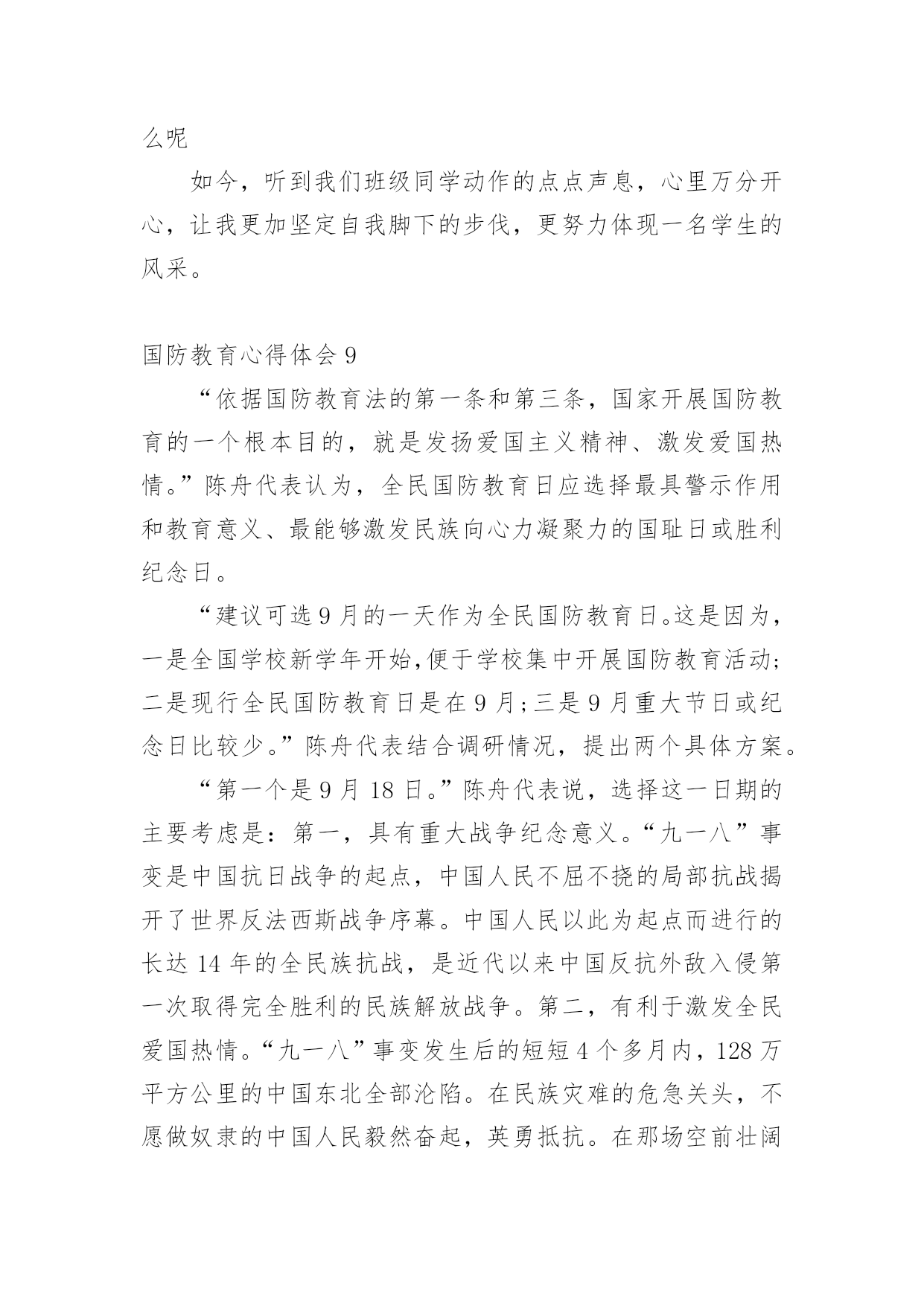 么呢

如今，听到我们班级同学动作的点点声息，心里万分开心，让我更加坚定自我脚下的步伐，更努力体现一名学生的风采。

国防教育心得体会 9

“依据国防教育法的第一条和第三条，国家开展国防教育的一个根本目的，就是发扬爱国主义精神、激发爱国热情。”陈舟代表认为，全民国防教育日应选择最具警示作用和教育意义、最能够激发民族向心力凝聚力的国耻日或胜利纪念日。

“建议可选 9 月的一天作为全民国防教育日。这是因为，一是全国学校新学年开始,便于学校集中开展国防教育活动;二是现行全民国防教育日是在 9 月;三是 9 月重大节日或纪念日比较少。”陈舟代表结合调研情况，提出两个具体方案。

“第一个是 9 月 18 日。”陈舟代表说，选择这一日期的主要考虑是：第一，具有重大战争纪念意义。“九一八”事变是中国抗日战争的起点，中国人民不屈不挠的局部抗战揭开了世界反法西斯战争序幕。中国人民以此为起点而进行的长达 14 年的全民族抗战，是近代以来中国反抗外敌入侵第一次取得完全胜利的民族解放战争。第二，有利于激发全民爱国热情。“九一八”事变发生后的短短 4 个多月内，128 万平方公里的中国东北全部沦陷。在民族灾难的危急关头，不愿做奴隶的中国人民毅然奋起，英勇抵抗。在那场空前壮阔